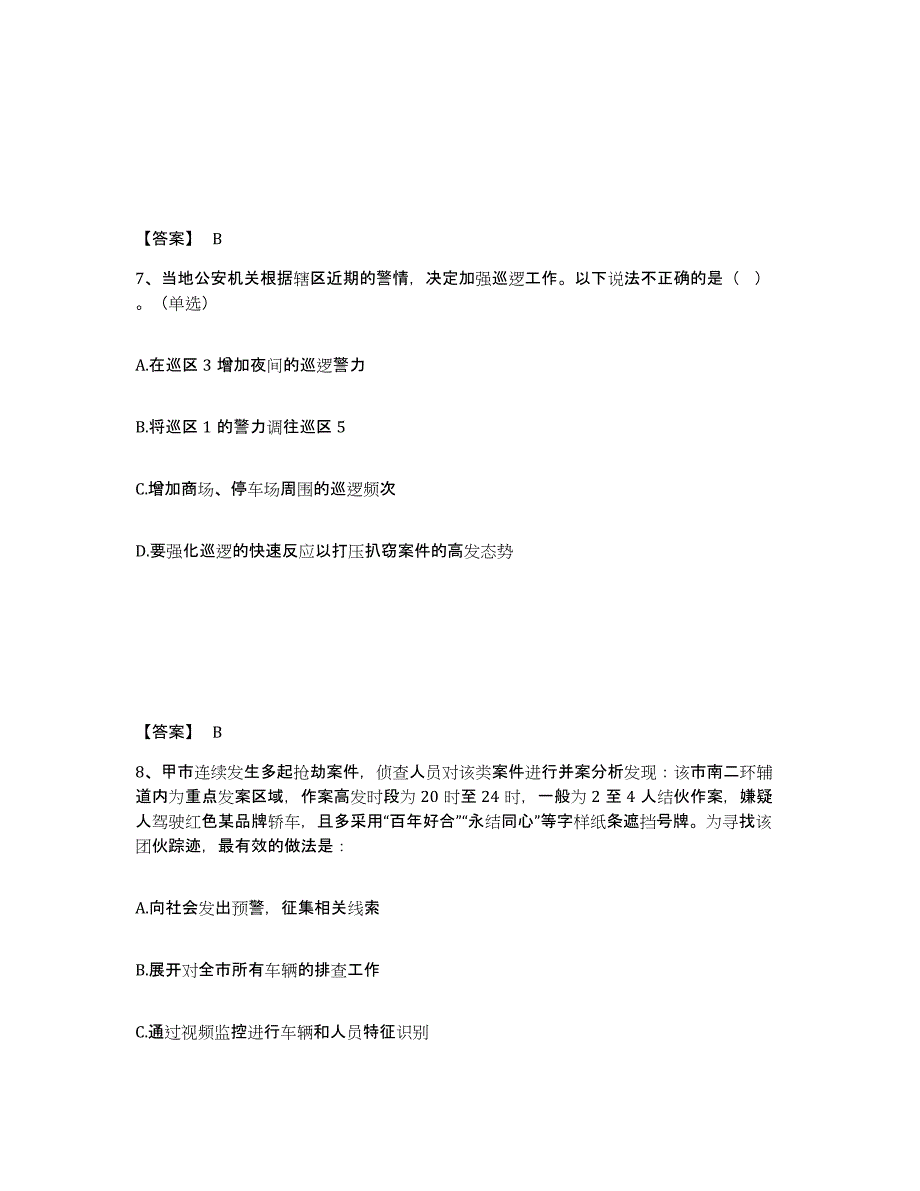 【答案】 B

7、当地公安机关根据辖区近期的警情，决定加强巡逻工作。以下说法不正确的是（ ）。（单选）

A.在巡区 3 增加夜间的巡逻警力

B.将巡区 1 的警力调往巡区 5

C.增加商场、停车场周围的巡逻频次

D.要强化巡逻的快速反应以打压扒窃案件的高发态势

【答案】 B

8、甲市连续发生多起抢劫案件，侦查人员对该类案件进行并案分析发现：该市南二环辅道内为重点发案区域，作案高发时段为 20 时至 24 时，一般为 2 至 4 人结伙作案，嫌疑人驾驶红色某品牌轿车，且多采用“百年好合”“永结同心”等字样纸条遮挡号牌。为寻找该团伙踪迹，最有效的做法是：

A.向社会发出预警，征集相关线索

B.展开对全市所有车辆的排查工作

C.通过视频监控进行车辆和人员特征识别